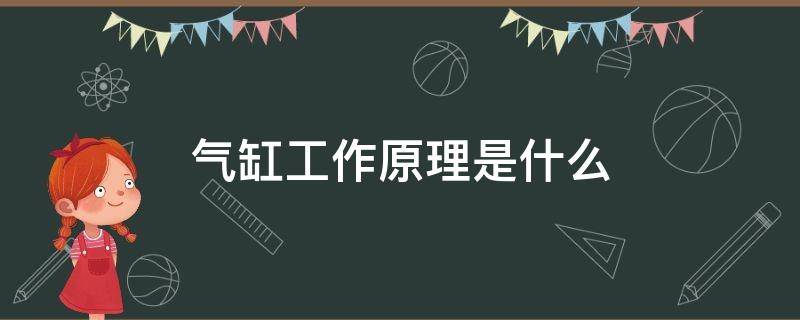 气缸工作原理是什么